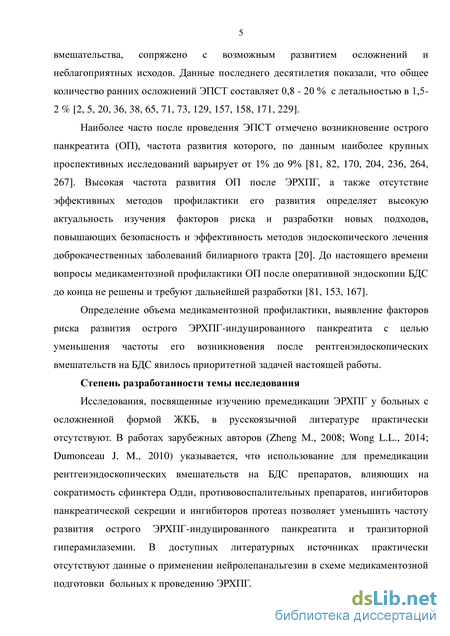 5

вмешательства, сопряжено с возможным развитием осложнений и неблагоприятных исходов. Данные последнего десятилетия показали, что общее количество ранних осложнений ЭПСТ составляет 0,8 - 20 % с летальностью в 1,5-2 % [2, 5, 20, 36, 38, 65, 71, 73, 129, 157, 158, 171, 229].

Наиболее часто после проведения ЭПСТ отмечено возникновение острого панкреатита (ОП), частота развития которого, по данным наиболее крупных проспективных исследований варьирует от 1% до 9% [81, 82, 170, 204, 236, 264, 267]. Высокая частота развития ОП после ЭРХПГ, а также отсутствие эффективных методов профилактики его развития определяет высокую актуальность изучения факторов риска и разработки новых подходов, повышающих безопасность и эффективность методов эндоскопического лечения доброкачественных заболеваний билиарного тракта [20]. До настоящего времени вопросы медикаментозной профилактики ОП после оперативной эндоскопии БДС до конца не решены и требуют дальнейшей разработки [81, 153, 167].

Определение объема медикаментозной профилактики, выявление факторов риска развития острого ЭРХПГ-индуцированного панкреатита с целью уменьшения частоты его возникновения после рентгенэндоскопических вмешательств на БДС явилось приоритетной задачей настоящей работы.

Степень разработанности темы исследования

Исследования, посвященные изучению премедикации ЭРХПГ у больных с осложненной формой ЖКБ, в русскоязычной литературе практически отсутствуют. В работах зарубежных авторов (Zheng M., 2008; Wong L.L., 2014; Dumonceau J. M., 2010) указывается, что использование для премедикации рентгенэндоскопических вмешательств на БДС препаратов, влияющих на сократимость сфинктера Одди, противовоспалительных препаратов, ингибиторов панкреатической секреции и ингибиторов протеаз позволяет уменьшить частоту развития острого ЭРХПГ-индуцированного панкреатита и транзиторной гиперамилаземии. В доступных литературных источниках практически отсутствуют данные о применении нейролепанальгезии в схеме медикаментозной подготовки больных к проведению ЭРХПГ.

dsLib.net
библиотека диссертаций